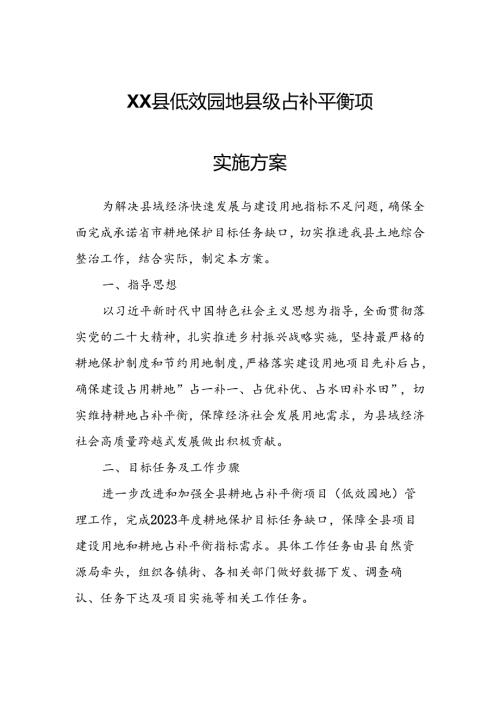 XX县低效园地县级占补平衡项

实施方案

为解决县域经济快速发展与建设用地指标不足问题，确保全面完成承诺省市耕地保护目标任务缺口，切实推进我县土地综合整治工作，结合实际，制定本方案。

一、指导思想

以习近平新时代中国特色社会主义思想为指导，全面贯彻落实党的二十大精神，扎实推进乡村振兴战略实施，坚持最严格的耕地保护制度和节约用地制度，严格落实建设用地项目先补后占，确保建设占用耕地”占一补一、占优补优、占水田补水田”，切实维持耕地占补平衡，保障经济社会发展用地需求，为县域经济社会高质量跨越式发展做出积极贡献。

二、目标任务及工作步骤

进一步改进和加强全县耕地占补平衡项目（低效园地）管理工作，完成2023年度耕地保护目标任务缺口，保障全县项目建设用地和耕地占补平衡指标需求。具体工作任务由县自然资源局牵头，组织各镇街、各相关部门做好数据下发、调查确认、任务下达及项目实施等相关工作任务。